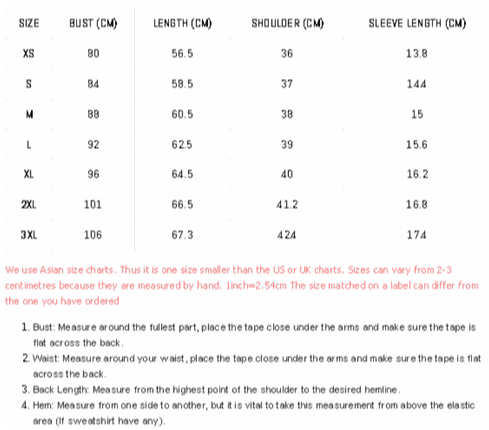 | SIZE | BUST (CM) | LENGTH (CM) | SHOULDER (CM) | SLEEVE LENGTH (CM) |
|---|---|---|---|---|
| XS | 80 | 56.5 | 36 | 13.8 |
| S | 84 | 58.5 | 37 | 14.4 |
| M | 88 | 60.5 | 38 | 15 |
| L | 92 | 62.5 | 39 | 15.6 |
| XL | 96 | 64.5 | 40 | 16.2 |
| 2XL | 101 | 66.5 | 41.2 | 16.8 |
| 3XL | 106 | 67.3 | 42.4 | 17.4 |

We use Asian size charts. Thus it is one size smaller than the US or UK charts. Sizes can vary from 2-3 centimetres because they are measured by hand. 1inch=2.54cm The size matched on a label can differ from the one you have ordered

1. Bust: Measure around the fullest part, place the tape close under the arms and make sure the tape is flat across the back.
2. Waist: Measure around your waist, place the tape close under the arms and make sure the tape is flat across the back.
3. Back Length: Measure from the highest point of the shoulder to the desired hemline.
4. Hem: Measure from one side to another, but it is vital to take this measurement from above the elastic area (If sweatshirt have any).